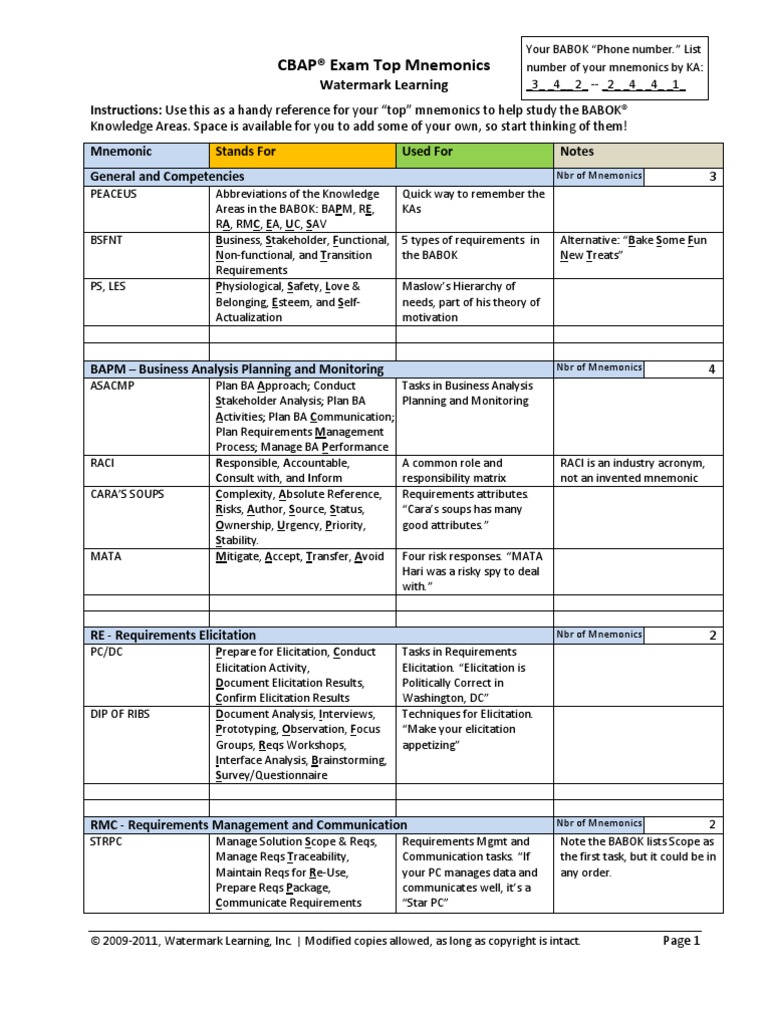 CBAP® Exam Top Mnemonics
Watermark Learning

Your BABOK "Phone number." List number of your mnemonics by KA: _3_ _4_ _2_ -- _2_ _4_ _4_ _1_

Instructions: Use this as a handy reference for your "top" mnemonics to help study the BABOK® Knowledge Areas. Space is available for you to add some of your own, so start thinking of them!

| Mnemonic | Stands For | Used For | Notes |
|---|---|---|---|
| General and Competencies | | | Nbr of Mnemonics 3 |
| PEACEUS | Abbreviations of the Knowledge Areas in the BABOK: BAPM, RE, RA, RMC, EA, UC, SAV | Quick way to remember the KAs | |
| BSFNT | Business, Stakeholder, Functional, Non-functional, and Transition Requirements | 5 types of requirements in the BABOK | Alternative: "Bake Some Fun New Treats" |
| PS, LES | Physiological, Safety, Love & Belonging, Esteem, and Self-Actualization | Maslow's Hierarchy of needs, part of his theory of motivation | |
| | | | |
| | | | |
| BAPM – Business Analysis Planning and Monitoring | | | Nbr of Mnemonics 4 |
| ASACMP | Plan BA Approach; Conduct Stakeholder Analysis; Plan BA Activities; Plan BA Communication; Plan Requirements Management Process; Manage BA Performance | Tasks in Business Analysis Planning and Monitoring | |
| RACI | Responsible, Accountable, Consult with, and Inform | A common role and responsibility matrix | RACI is an industry acronym, not an invented mnemonic |
| CARA'S SOUPS | Complexity, Absolute Reference, Risks, Author, Source, Status, Ownership, Urgency, Priority, Stability. | Requirements attributes. "Cara's soups has many good attributes." | |
| MATA | Mitigate, Accept, Transfer, Avoid | Four risk responses. "MATA Hari was a risky spy to deal with." | |
| | | | |
| | | | |
| RE - Requirements Elicitation | | | Nbr of Mnemonics 2 |
| PC/DC | Prepare for Elicitation, Conduct Elicitation Activity, Document Elicitation Results, Confirm Elicitation Results | Tasks in Requirements Elicitation. "Elicitation is Politically Correct in Washington, DC" | |
| DIP OF RIBS | Document Analysis, Interviews, Prototyping, Observation, Focus Groups, Reqs Workshops, Interface Analysis, Brainstorming, Survey/Questionnaire | Techniques for Elicitation. "Make your elicitation appetizing" | |
| | | | |
| | | | |
| RMC - Requirements Management and Communication | | | Nbr of Mnemonics 2 |
| STRPC | Manage Solution Scope & Reqs, Manage Reqs Traceability, Maintain Reqs for Re-Use, Prepare Reqs Package, Communicate Requirements | Requirements Mgmt and Communication tasks. "If your PC manages data and communicates well, it's a "Star PC" | Note the BABOK lists Scope as the first task, but it could be in any order. |

© 2009-2011, Watermark Learning, Inc. | Modified copies allowed, as long as copyright is intact.
Page 1